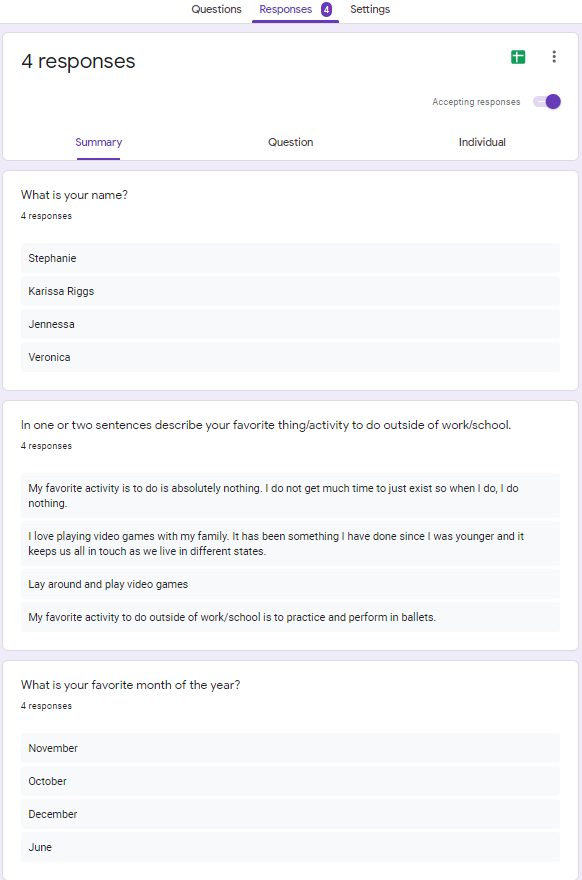 Questions Responses 4 Settings

4 responses

Accepting responses

Summary Question Individual

What is your name?
4 responses

Stephanie

Karissa Riggs

Jennessa

Veronica

In one or two sentences describe your favorite thing/activity to do outside of work/school.
4 responses

My favorite activity is to do is absolutely nothing. I do not get much time to just exist so when I do, I do nothing.

I love playing video games with my family. It has been something I have done since I was younger and it keeps us all in touch as we live in different states.

Lay around and play video games

My favorite activity to do outside of work/school is to practice and perform in ballets.

What is your favorite month of the year?
4 responses

November

October

December

June